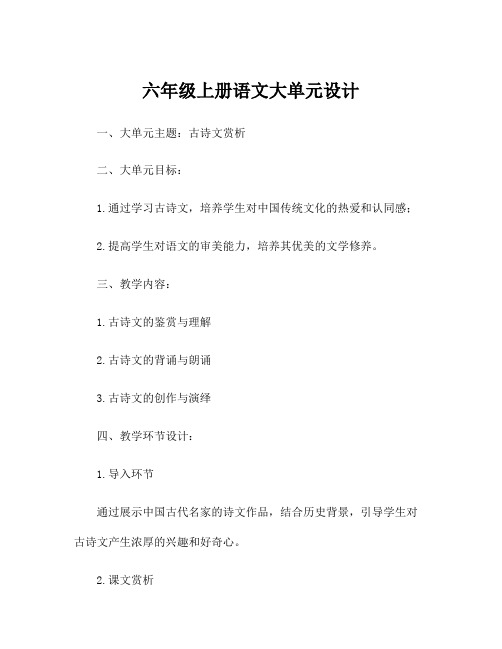 六年级上册语文大单元设计

一、大单元主题：古诗文赏析

二、大单元目标：

1.通过学习古诗文，培养学生对中国传统文化的热爱和认同感；

2.提高学生对语文的审美能力，培养其优美的文学修养。

三、教学内容：

1.古诗文的鉴赏与理解

2.古诗文的背诵与朗诵

3.古诗文的创作与演绎

四、教学环节设计：

1.导入环节

通过展示中国古代名家的诗文作品，结合历史背景，引导学生对古诗文产生浓厚的兴趣和好奇心。

2.课文赏析